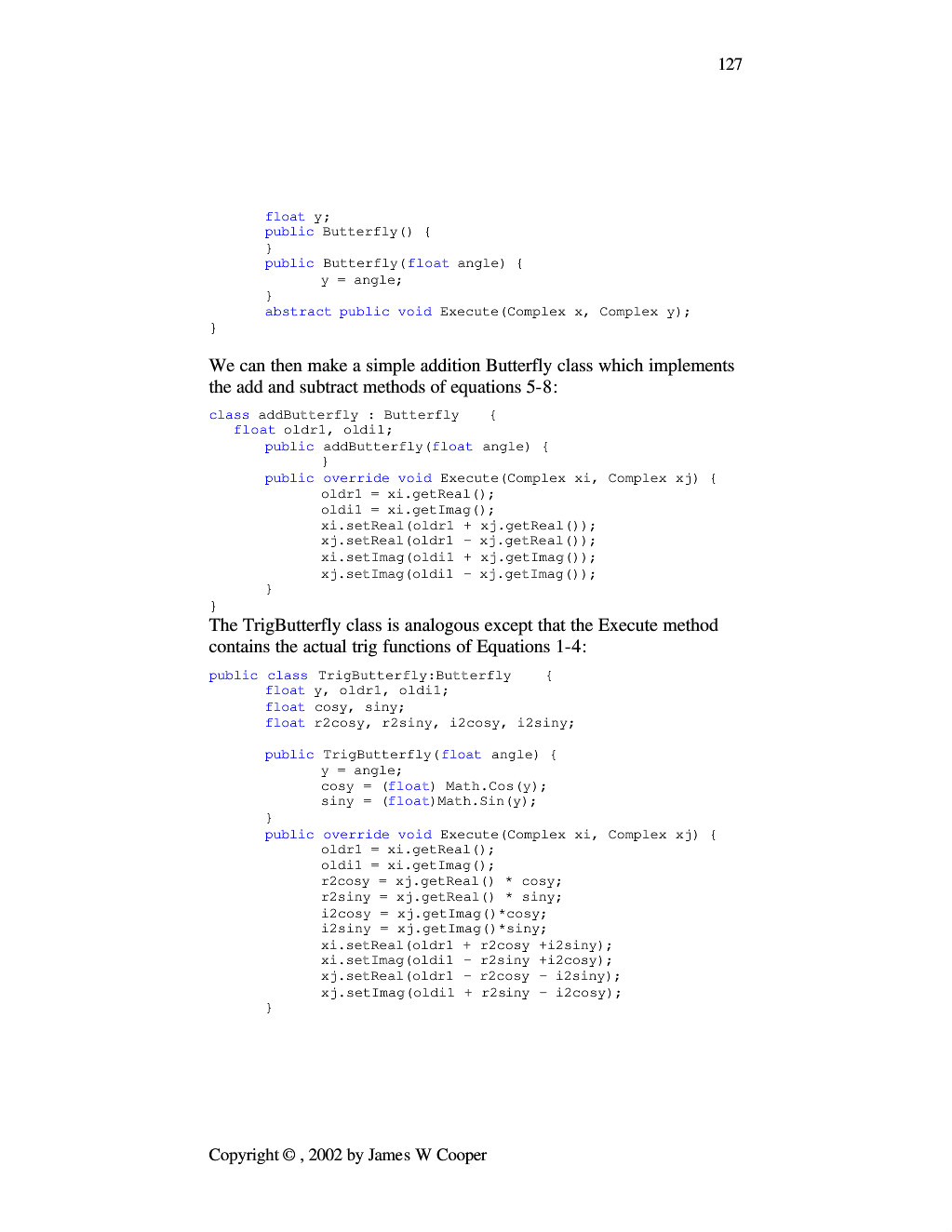 127

float y;
public Butterfly() {
}
public Butterfly(float angle) {
y = angle;
}
abstract public void Execute(Complex x, Complex y);
}

We can then make a simple addition Butterfly class which implements the add and subtract methods of equations 5-8:

class addButterfly : Butterfly {
float oldr1, oldi1;
public addButterfly(float angle) {
}
public override void Execute(Complex xi, Complex xj) {
oldr1 = xi.getReal();
oldi1 = xi.getImag();
xi.setReal(oldr1 + xj.getReal());
xj.setReal(oldr1 - xj.getReal());
xi.setImag(oldi1 + xj.getImag());
xj.setImag(oldi1 - xj.getImag());
}
}

The TrigButterfly class is analogous except that the Execute method contains the actual trig functions of Equations 1-4:

public class TrigButterfly:Butterfly {
float y, oldr1, oldi1;
float cosy, siny;
float r2cosy, r2siny, i2cosy, i2siny;

public TrigButterfly(float angle) {
y = angle;
cosy = (float) Math.Cos(y);
siny = (float)Math.Sin(y);
}
public override void Execute(Complex xi, Complex xj) {
oldr1 = xi.getReal();
oldi1 = xi.getImag();
r2cosy = xj.getReal() * cosy;
r2siny = xj.getReal() * siny;
i2cosy = xj.getImag()*cosy;
i2siny = xj.getImag()*siny;
xi.setReal(oldr1 + r2cosy +i2siny);
xi.setImag(oldi1 - r2siny +i2cosy);
xj.setReal(oldr1 - r2cosy - i2siny);
xj.setImag(oldi1 + r2siny - i2cosy);
}

Copyright © , 2002 by James W Cooper